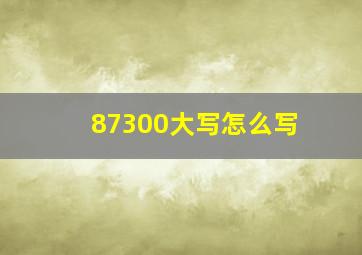 87300大写怎么写